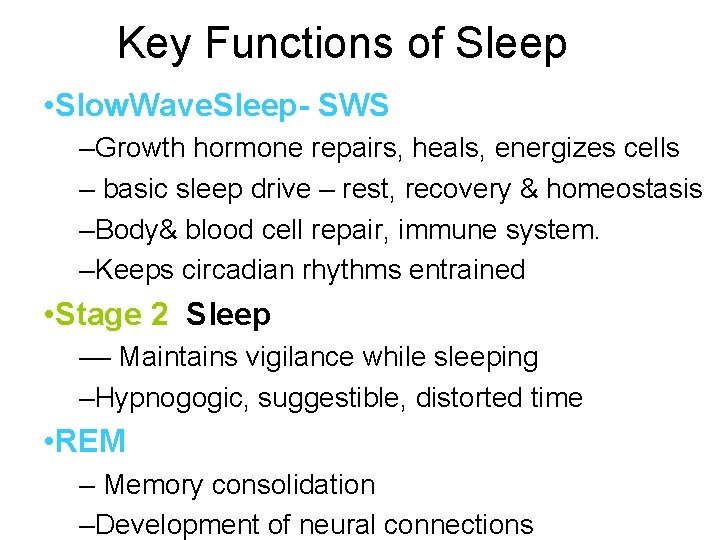 Key Functions of Sleep

•SlowWaveSleep- SWS

–Growth hormone repairs, heals, energizes cells

– basic sleep drive – rest, recovery & homeostasis

–Body& blood cell repair, immune system.

–Keeps circadian rhythms entrained

•Stage 2 Sleep

–– Maintains vigilance while sleeping

–Hypnogogic, suggestible, distorted time

•REM

– Memory consolidation

–Development of neural connections